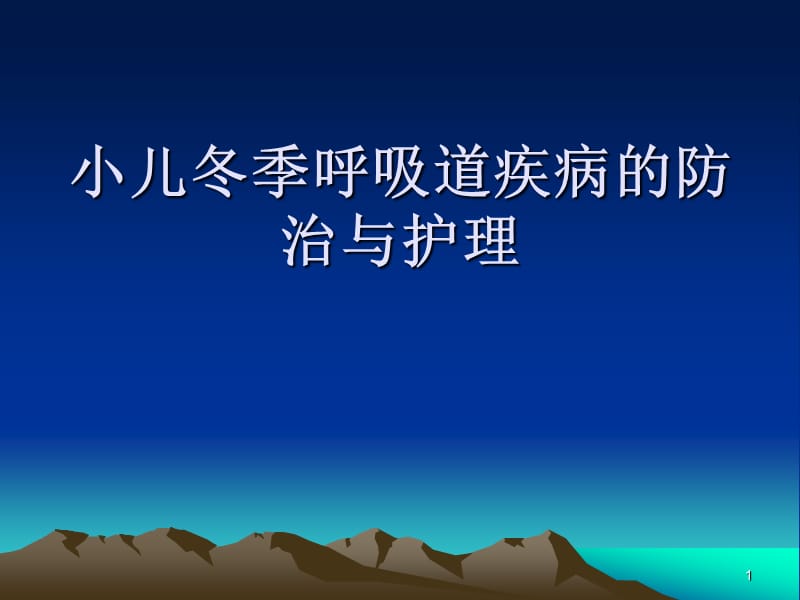 小儿冬季呼吸道疾病的防治与护理

1